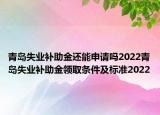 青岛失业补助金还能申请吗2022青岛失业补助金领取条件及标准2022